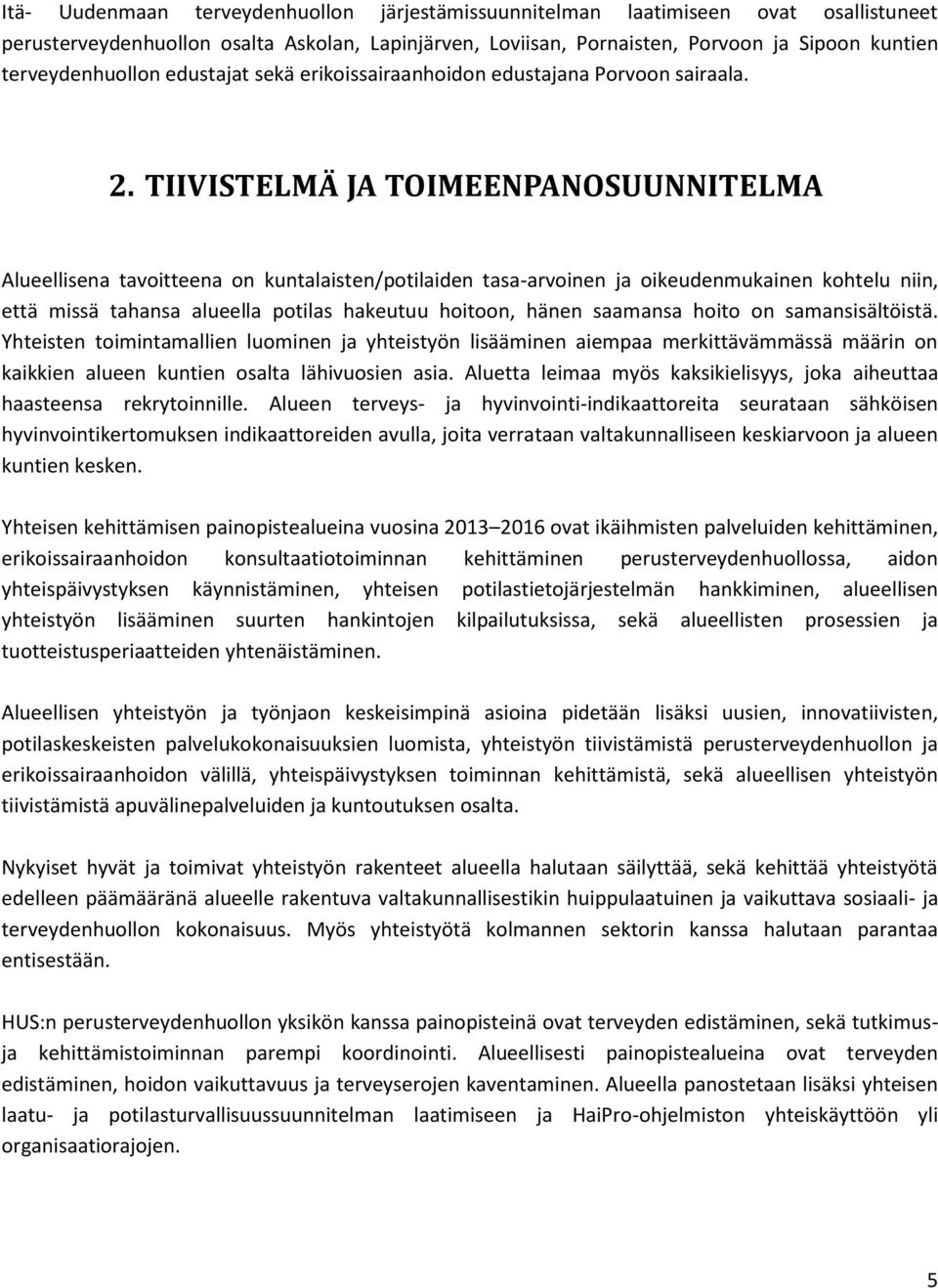 Itä- Uudenmaan terveydenhuollon järjestämissuunnitelman laatimiseen ovat osallistuneet perusterveydenhuollon osalta Askolan, Lapinjärven, Loviisan, Pornaisten, Porvoon ja Sipoon kuntien terveydenhuollon edustajat sekä erikoissairaanhoidon edustajana Porvoon sairaala.

2. TIIVISTELMÄ JA TOIMEENPANOSUUNNITELMA

Alueellisena tavoitteena on kuntalaisten/potilaiden tasa-arvoinen ja oikeudenmukainen kohtelu niin, että missä tahansa alueella potilas hakeutuu hoitoon, hänen saamansa hoito on samansisältöistä. Yhteisten toimintamallien luominen ja yhteistyön lisääminen aiempaa merkittävämmässä määrin on kaikkien alueen kuntien osalta lähivuosien asia. Aluetta leimaa myös kaksikielisyys, joka aiheuttaa haasteensa rekrytoinnille. Alueen terveys- ja hyvinvointi-indikaattoreita seurataan sähköisen hyvinvointikertomuksen indikaattoreiden avulla, joita verrataan valtakunnalliseen keskiarvoon ja alueen kuntien kesken.

Yhteisen kehittämisen painopistealueina vuosina 2013–2016 ovat ikäihmisten palveluiden kehittäminen, erikoissairaanhoidon konsultaatiotoiminnan kehittäminen perusterveydenhuollossa, aidon yhteispäivystyksen käynnistäminen, yhteisen potilastietojärjestelmän hankkiminen, alueellisen yhteistyön lisääminen suurten hankintojen kilpailutuksissa, sekä alueellisten prosessien ja tuotteistusperiaatteiden yhtenäistäminen.

Alueellisen yhteistyön ja työnjaon keskeisimpinä asioina pidetään lisäksi uusien, innovatiivisten, potilaskeskeisten palvelukokonaisuuksien luomista, yhteistyön tiivistämistä perusterveydenhuollon ja erikoissairaanhoidon välillä, yhteispäivystyksen toiminnan kehittämistä, sekä alueellisen yhteistyön tiivistämistä apuvälinepalveluiden ja kuntoutuksen osalta.

Nykyiset hyvät ja toimivat yhteistyön rakenteet alueella halutaan säilyttää, sekä kehittää yhteistyötä edelleen päämääränä alueelle rakentuva valtakunnallisestikin huippulaatuinen ja vaikuttava sosiaali- ja terveydenhuollon kokonaisuus. Myös yhteistyötä kolmannen sektorin kanssa halutaan parantaa entisestään.

HUS:n perusterveydenhuollon yksikön kanssa painopisteinä ovat terveyden edistäminen, sekä tutkimus- ja kehittämistoiminnan parempi koordinointi. Alueellisesti painopistealueina ovat terveyden edistäminen, hoidon vaikuttavuus ja terveyserojen kaventaminen. Alueella panostetaan lisäksi yhteisen laatu- ja potilasturvallisuussuunnitelman laatimiseen ja HaiPro-ohjelmiston yhteiskäyttöön yli organisaatiorajojen.

5